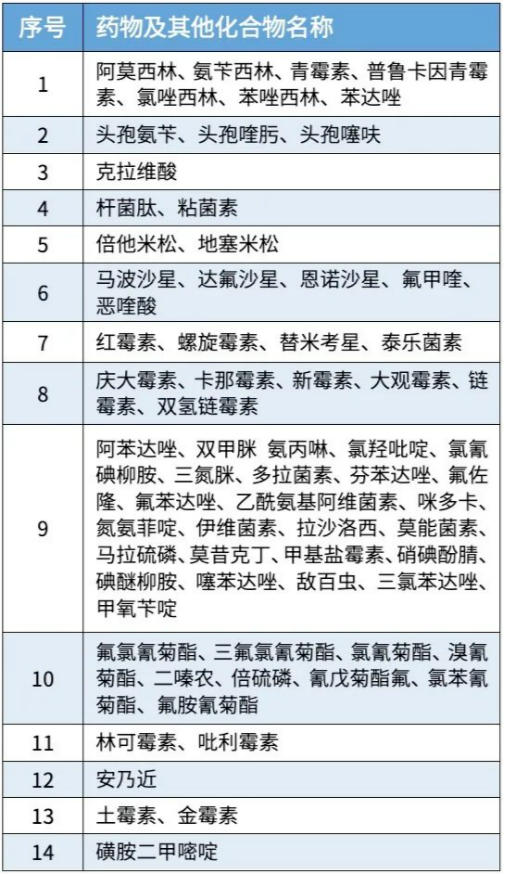 | 序号 | 药物及其他化合物名称 |
|---|---|
| 1 | 阿莫西林、氨苄西林、青霉素、普鲁卡因青霉素、氯唑西林、苯唑西林、苯达唑 |
| 2 | 头孢氨苄、头孢喹肟、头孢噻呋 |
| 3 | 克拉维酸 |
| 4 | 杆菌肽、粘菌素 |
| 5 | 倍他米松、地塞米松 |
| 6 | 马波沙星、达氟沙星、恩诺沙星、氟甲喹、恶喹酸 |
| 7 | 红霉素、螺旋霉素、替米考星、泰乐菌素 |
| 8 | 庆大霉素、卡那霉素、新霉素、大观霉素、链霉素、双氢链霉素 |
| 9 | 阿苯达唑、双甲脒 氨丙啉、氯羟吡啶、氯氰碘柳胺、三氮脒、多拉菌素、芬苯达唑、氟佐隆、氟苯达唑、乙酰氨基阿维菌素、咪多卡、氮氨菲啶、伊维菌素、拉沙洛西、莫能菌素、马拉硫磷、莫昔克丁、甲基盐霉素、硝碘酚腈、碘醚柳胺、噻苯达唑、敌百虫、三氯苯达唑、甲氧苄啶 |
| 10 | 氟氯氰菊酯、三氟氯氰菊酯、氯氰菊酯、溴氰菊酯、二嗪农、倍硫磷、氰戊菊酯氟、氯苯氰菊酯、氟胺氰菊酯 |
| 11 | 林可霉素、吡利霉素 |
| 12 | 安乃近 |
| 13 | 土霉素、金霉素 |
| 14 | 磺胺二甲嘧啶 |